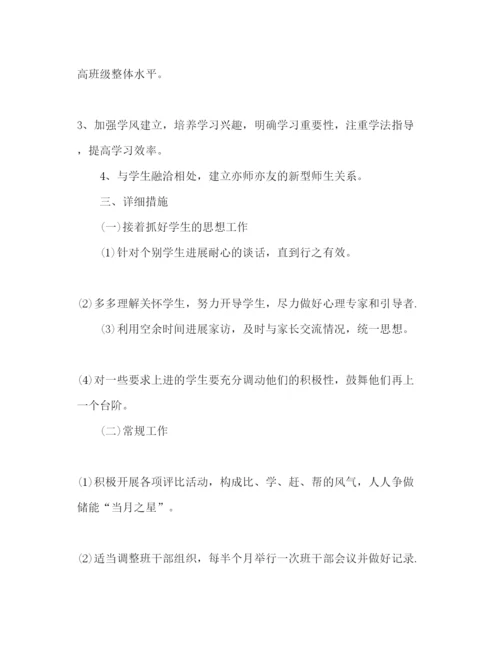 高班级整体水平。

3、加强学风建立，培养学习兴趣，明确学习重要性，注重学法指导，提高学习效率。

4、与学生融洽相处，建立亦师亦友的新型师生关系。

三、详细措施

(一)接着抓好学生的思想工作

⑴针对个别学生进展耐心的谈话，直到行之有效。

⑵多多理解关怀学生，努力开导学生，尽力做好心理专家和引导者.

⑶利用空余时间进展家访，及时与家长交流情况，统一思想。

⑷对一些要求上进的学生要充分调动他们的积极性，鼓舞他们再上一个台阶。

(二)常规工作

⑴积极开展各项评比活动，构成比、学、赶、帮的风气，人人争做储能“当月之星”。

⑵适当调整班干部组织，每半个月举行一次班干部会议并做好记录.